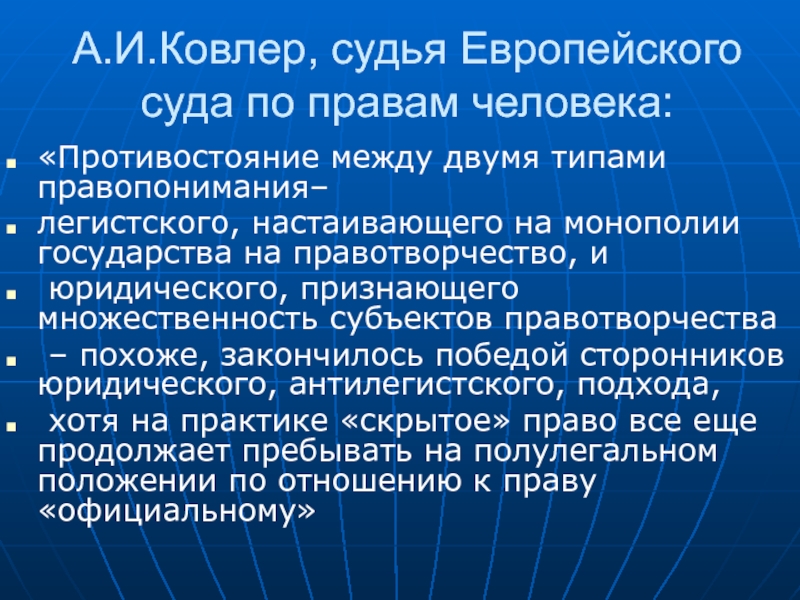 А.И.Ковлер, судья Европейского суда по правам человека:

• «Противостояние между двумя типами правопонимания–
• легистского, настаивающего на монополии государства на правотворчество, и
• юридического, признающего множественность субъектов правотворчества
• – похоже, закончилось победой сторонников юридического, антилегистского, подхода,
• хотя на практике «скрытое» право все еще продолжает пребывать на полулегальном положении по отношению к праву «официальному»